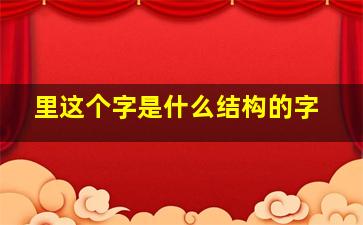 里这个字是什么结构的字